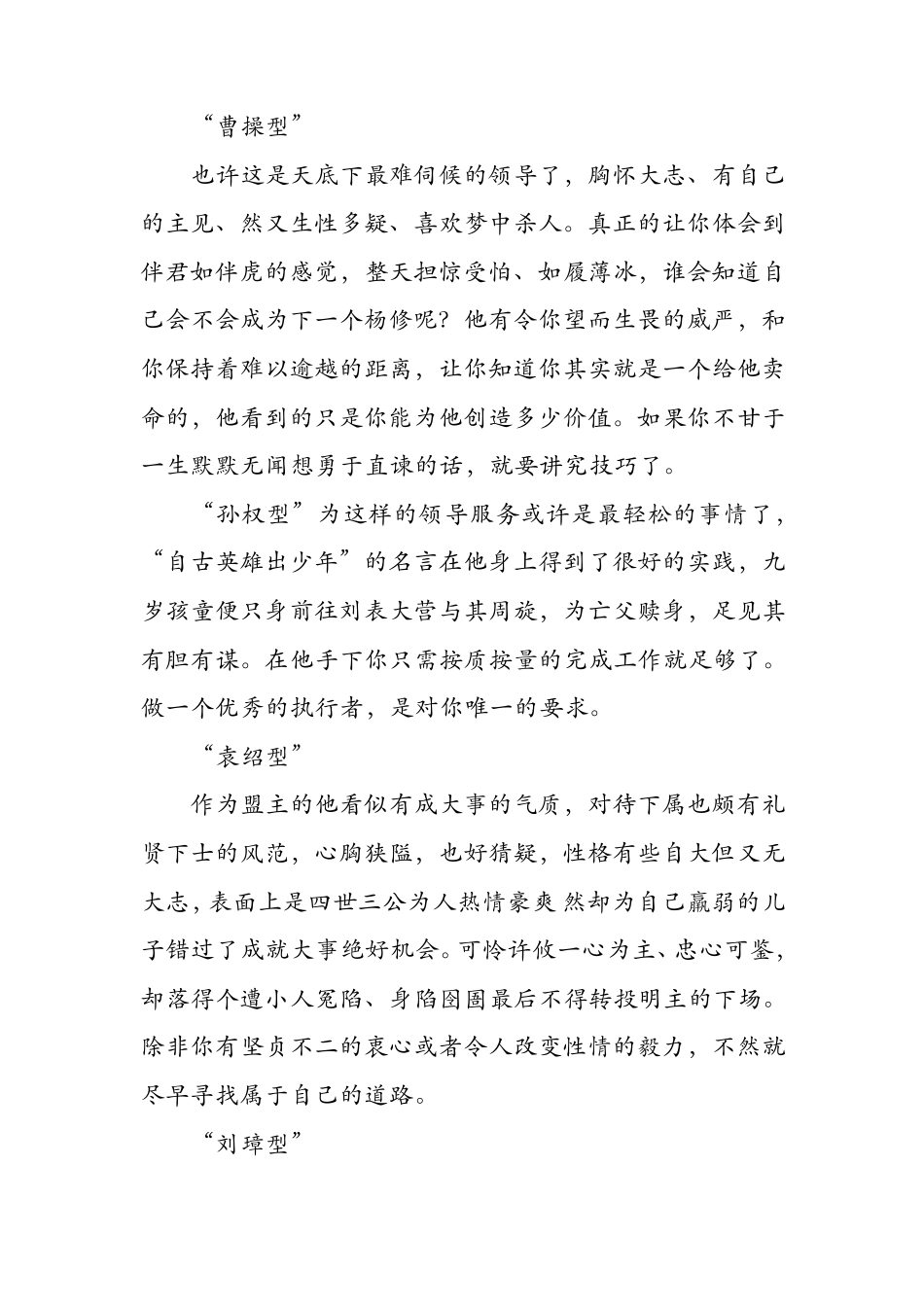 “曹操型”

也许这是天底下最难伺候的领导了，胸怀大志、有自己的主见、然又生性多疑、喜欢梦中杀人。真正的让你体会到伴君如伴虎的感觉，整天担惊受怕、如履薄冰，谁会知道自己会不会成为下一个杨修呢？他有令你望而生畏的威严，和你保持着难以逾越的距离，让你知道你其实就是一个给他卖命的，他看到的只是你能为他创造多少价值。如果你不甘于一生默默无闻想勇于直谏的话，就要讲究技巧了。

“孙权型”为这样的领导服务或许是最轻松的事情了，“自古英雄出少年”的名言在他身上得到了很好的实践，九岁孩童便只身前往刘表大营与其周旋，为亡父赎身，足见其有胆有谋。在他手下你只需按质按量的完成工作就足够了。做一个优秀的执行者，是对你唯一的要求。

“袁绍型”

作为盟主的他看似有成大事的气质，对待下属也颇有礼贤下士的风范，心胸狭隘，也好猜疑，性格有些自大但又无大志，表面上是四世三公为人热情豪爽然却为自己羸弱的儿子错过了成就大事绝好机会。可怜许攸一心为主、忠心可鉴，却落得个遭小人冤陷、身陷囹圄最后不得转投明主的下场。除非你有坚贞不二的衷心或者令人改变性情的毅力，不然就尽早寻找属于自己的道路。

“刘璋型”